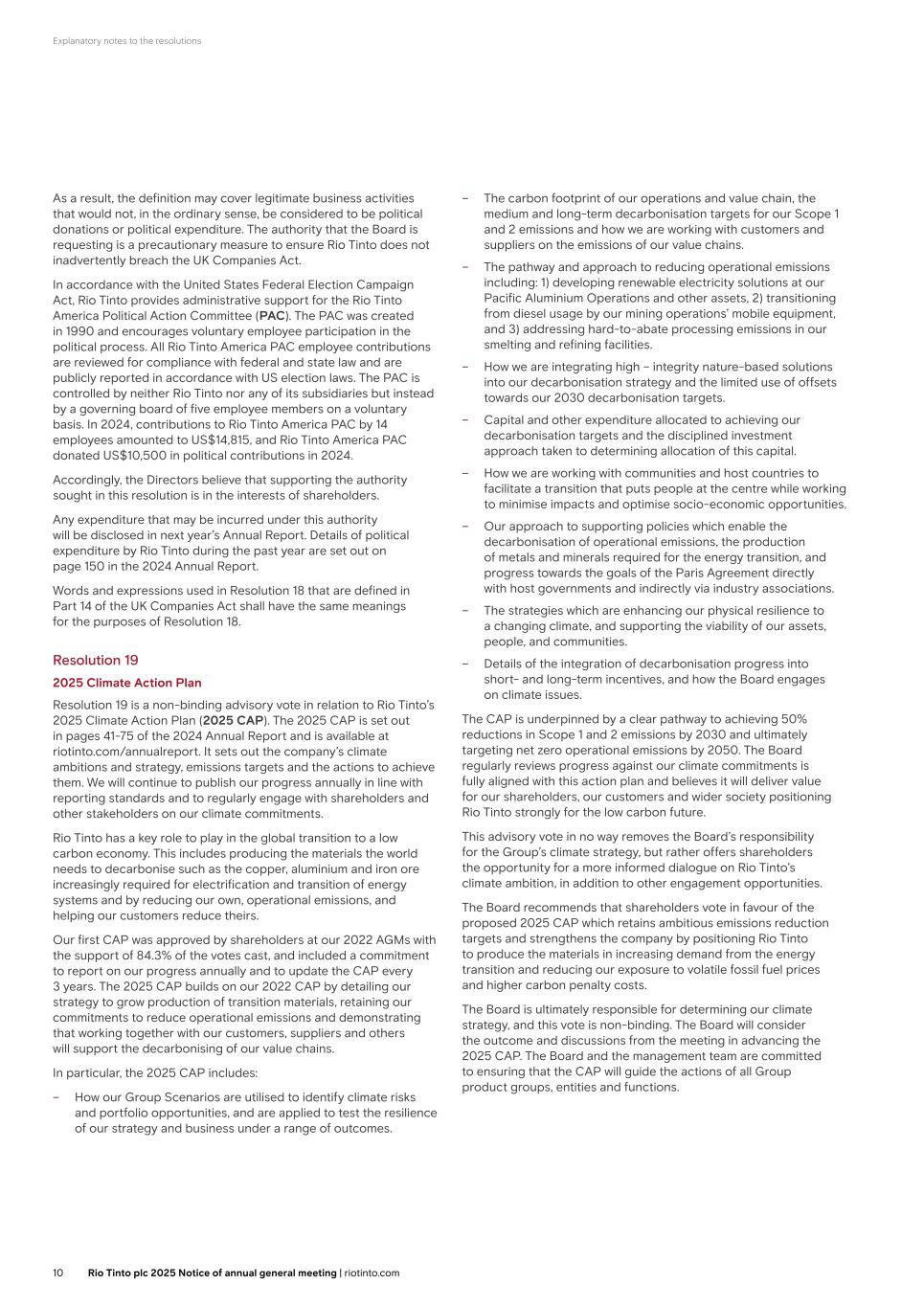 Explanatory notes to the resolutions

As a result, the definition may cover legitimate business activities that would not, in the ordinary sense, be considered to be political donations or political expenditure. The authority that the Board is requesting is a precautionary measure to ensure Rio Tinto does not inadvertently breach the UK Companies Act.

In accordance with the United States Federal Election Campaign Act, Rio Tinto provides administrative support for the Rio Tinto America Political Action Committee (PAC). The PAC was created in 1990 and encourages voluntary employee participation in the political process. All Rio Tinto America PAC employee contributions are reviewed for compliance with federal and state law and are publicly reported in accordance with US election laws. The PAC is controlled by neither Rio Tinto nor any of its subsidiaries but instead by a governing board of five employee members on a voluntary basis. In 2024, contributions to Rio Tinto America PAC by 14 employees amounted to US$14,815, and Rio Tinto America PAC donated US$10,500 in political contributions in 2024.

Accordingly, the Directors believe that supporting the authority sought in this resolution is in the interests of shareholders.

Any expenditure that may be incurred under this authority will be disclosed in next year's Annual Report. Details of political expenditure by Rio Tinto during the past year are set out on page 150 in the 2024 Annual Report.

Words and expressions used in Resolution 18 that are defined in Part 14 of the UK Companies Act shall have the same meanings for the purposes of Resolution 18.

Resolution 19

2025 Climate Action Plan

Resolution 19 is a non-binding advisory vote in relation to Rio Tinto's 2025 Climate Action Plan (2025 CAP). The 2025 CAP is set out in pages 41-75 of the 2024 Annual Report and is available at riotinto.com/annualreport. It sets out the company's climate ambitions and strategy, emissions targets and the actions to achieve them. We will continue to publish our progress annually in line with reporting standards and to regularly engage with shareholders and other stakeholders on our climate commitments.

Rio Tinto has a key role to play in the global transition to a low carbon economy. This includes producing the materials the world needs to decarbonise such as the copper, aluminium and iron ore increasingly required for electrification and transition of energy systems and by reducing our own, operational emissions, and helping our customers reduce theirs.

Our first CAP was approved by shareholders at our 2022 AGMs with the support of 84.3% of the votes cast, and included a commitment to report on our progress annually and to update the CAP every 3 years. The 2025 CAP builds on our 2022 CAP by detailing our strategy to grow production of transition materials, retaining our commitments to reduce operational emissions and demonstrating that working together with our customers, suppliers and others will support the decarbonising of our value chains.

In particular, the 2025 CAP includes:

– How our Group Scenarios are utilised to identify climate risks and portfolio opportunities, and are applied to test the resilience of our strategy and business under a range of outcomes.

– The carbon footprint of our operations and value chain, the medium and long-term decarbonisation targets for our Scope 1 and 2 emissions and how we are working with customers and suppliers on the emissions of our value chains.

– The pathway and approach to reducing operational emissions including: 1) developing renewable electricity solutions at our Pacific Aluminium Operations and other assets, 2) transitioning from diesel usage by our mining operations' mobile equipment, and 3) addressing hard-to-abate processing emissions in our smelting and refining facilities.

– How we are integrating high – integrity nature-based solutions into our decarbonisation strategy and the limited use of offsets towards our 2030 decarbonisation targets.

– Capital and other expenditure allocated to achieving our decarbonisation targets and the disciplined investment approach taken to determining allocation of this capital.

– How we are working with communities and host countries to facilitate a transition that puts people at the centre while working to minimise impacts and optimise socio-economic opportunities.

– Our approach to supporting policies which enable the decarbonisation of operational emissions, the production of metals and minerals required for the energy transition, and progress towards the goals of the Paris Agreement directly with host governments and indirectly via industry associations.

– The strategies which are enhancing our physical resilience to a changing climate, and supporting the viability of our assets, people, and communities.

– Details of the integration of decarbonisation progress into short- and long-term incentives, and how the Board engages on climate issues.

The CAP is underpinned by a clear pathway to achieving 50% reductions in Scope 1 and 2 emissions by 2030 and ultimately targeting net zero operational emissions by 2050. The Board regularly reviews progress against our climate commitments is fully aligned with this action plan and believes it will deliver value for our shareholders, our customers and wider society positioning Rio Tinto strongly for the low carbon future.

This advisory vote in no way removes the Board's responsibility for the Group's climate strategy, but rather offers shareholders the opportunity for a more informed dialogue on Rio Tinto's climate ambition, in addition to other engagement opportunities.

The Board recommends that shareholders vote in favour of the proposed 2025 CAP which retains ambitious emissions reduction targets and strengthens the company by positioning Rio Tinto to produce the materials in increasing demand from the energy transition and reducing our exposure to volatile fossil fuel prices and higher carbon penalty costs.

The Board is ultimately responsible for determining our climate strategy, and this vote is non-binding. The Board will consider the outcome and discussions from the meeting in advancing the 2025 CAP. The Board and the management team are committed to ensuring that the CAP will guide the actions of all Group product groups, entities and functions.

10 Rio Tinto plc 2025 Notice of annual general meeting | riotinto.com